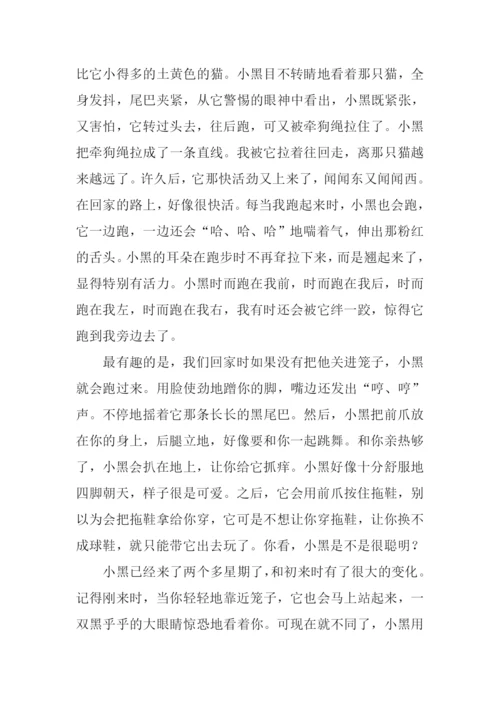 比它小得多的土黄色的猫。小黑目不转睛地看着那只猫，全身发抖，尾巴夹紧，从它警惕的眼神中看出，小黑既紧张，又害怕，它转过头去，往后跑，可又被牵狗绳拉住了。小黑把牵狗绳拉成了一条直线。我被它拉着往回走，离那只猫越来越远了。许久后，它那快活劲又上来了，闻闻东又闻闻西。在回家的路上，好像很快活。每当我跑起来时，小黑也会跑，它一边跑，一边还会“哈、哈、哈”地喘着气，伸出那粉红的舌头。小黑的耳朵在跑步时不再耷拉下来，而是翘起来了，显得特别有活力。小黑时而跑在我前，时而跑在我后，时而跑在我左，时而跑在我右，我有时还会被它绊一跤，惊得它跑到我旁边去了。

最有趣的是，我们回家时如果没有把他关进笼子，小黑就会跑过来。用脸使劲地蹭你的脚，嘴边还发出“哼、哼”声。不停地摇着它那条长长的黑尾巴。然后，小黑把前爪放在你的身上，后腿立地，好像要和你一起跳舞。和你亲热够了，小黑会扒在地上，让你给它抓痒。小黑好像十分舒服地四脚朝天，样子很是可爱。之后，它会用前爪按住拖鞋，别以为会把拖鞋拿给你穿，它可是不想让你穿拖鞋，让你换不成球鞋，就只能带它出去玩了。你看，小黑是不是很聪明？

小黑已经来了两个多星期了，和初来时有了很大的变化。记得刚来时，当你轻轻地靠近笼子，它也会马上站起来，一双黑乎乎的大眼睛惊恐地看着你。可现在就不同了，小黑用